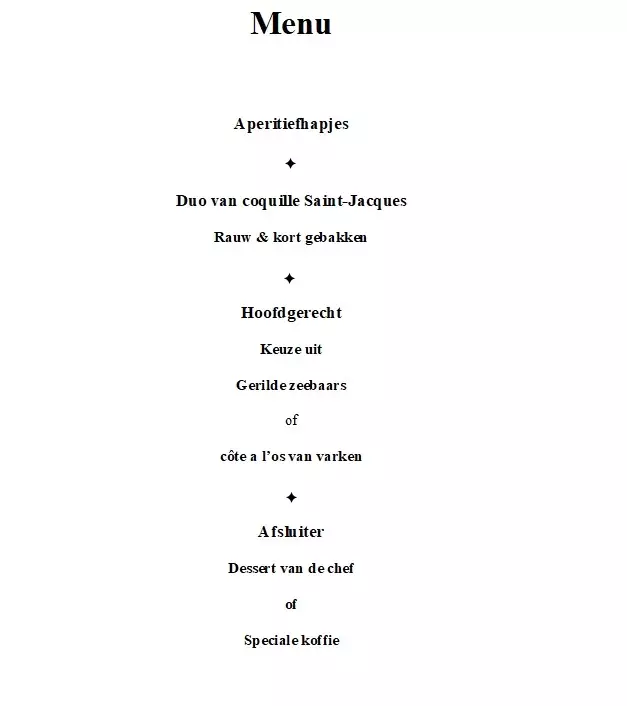 Menu

Aperitiefhapjes

✦

Duo van coquille Saint-Jacques

Rauw & kort gebakken

✦

Hoofdgerecht

Keuze uit

Gerilde zeebaars

of

côte a l'os van varken

✦

Afsluiter

Dessert van de chef

of

Speciale koffie